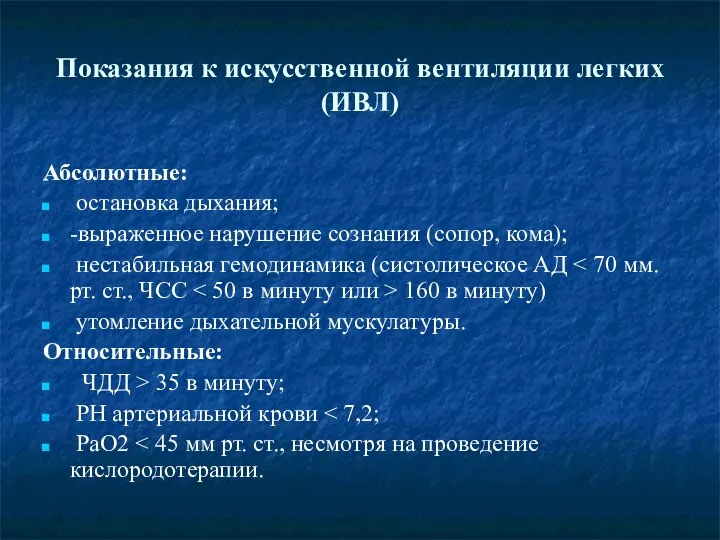 Показания к искусственной вентиляции легких (ИВЛ)

Абсолютные:

- остановка дыхания;
- -выраженное нарушение сознания (сопор, кома);
- нестабильная гемодинамика (систолическое АД < 70 мм. рт. ст., ЧСС < 50 в минуту или > 160 в минуту)
- утомление дыхательной мускулатуры.

Относительные:

- ЧДД > 35 в минуту;
- РН артериальной крови < 7,2;
- РаО2 < 45 мм рт. ст., несмотря на проведение кислородотерапии.